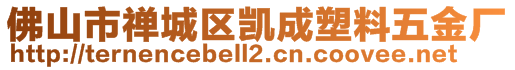 佛山市禅城区凯成塑料五金厂
http://ternencebell2.cn.coovee.net